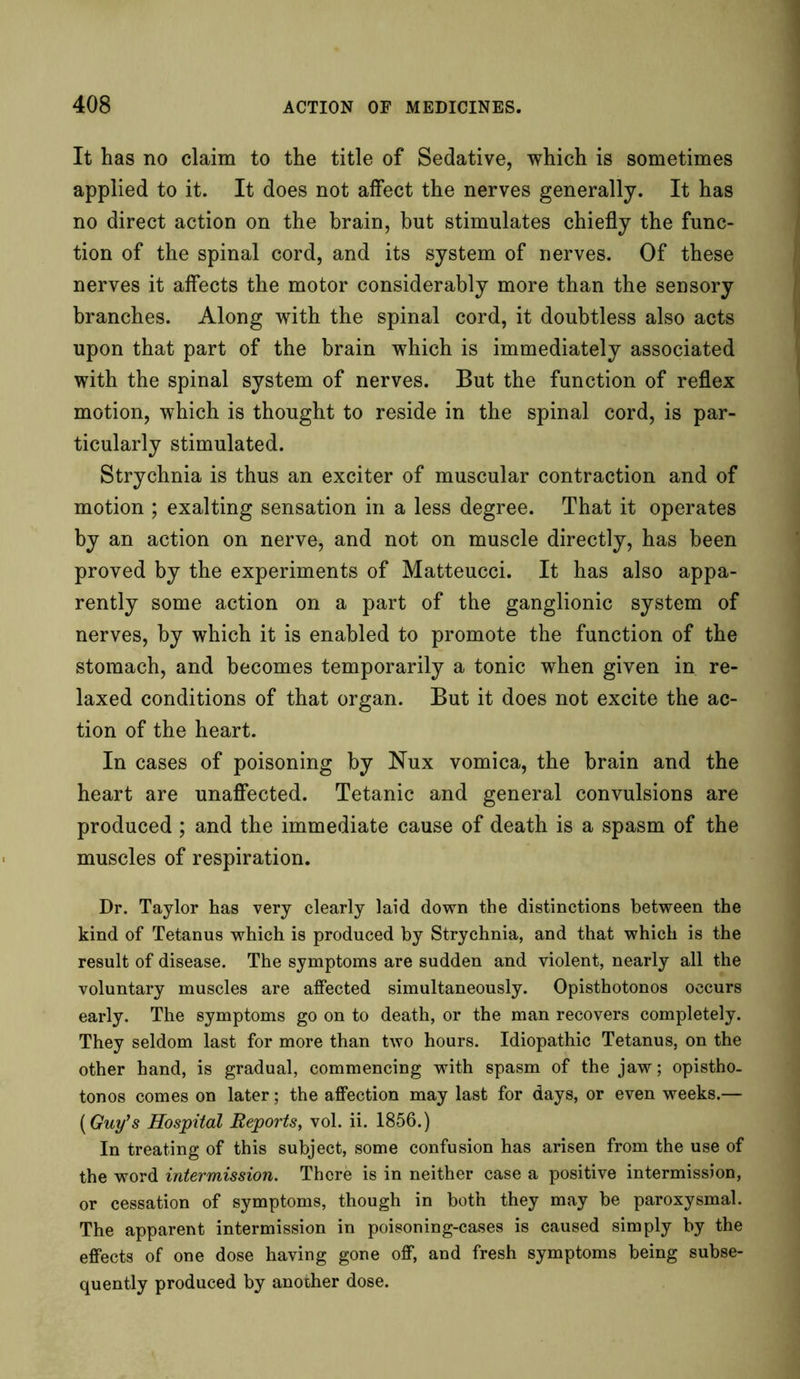 408 ACTION OF MEDICINES.

It has no claim to the title of Sedative, which is sometimes applied to it. It does not affect the nerves generally. It has no direct action on the brain, but stimulates chiefly the function of the spinal cord, and its system of nerves. Of these nerves it affects the motor considerably more than the sensory branches. Along with the spinal cord, it doubtless also acts upon that part of the brain which is immediately associated with the spinal system of nerves. But the function of reflex motion, which is thought to reside in the spinal cord, is particularly stimulated.

Strychnia is thus an exciter of muscular contraction and of motion ; exalting sensation in a less degree. That it operates by an action on nerve, and not on muscle directly, has been proved by the experiments of Matteucci. It has also apparently some action on a part of the ganglionic system of nerves, by which it is enabled to promote the function of the stomach, and becomes temporarily a tonic when given in relaxed conditions of that organ. But it does not excite the action of the heart.

In cases of poisoning by Nux vomica, the brain and the heart are unaffected. Tetanic and general convulsions are produced ; and the immediate cause of death is a spasm of the muscles of respiration.

Dr. Taylor has very clearly laid down the distinctions between the kind of Tetanus which is produced by Strychnia, and that which is the result of disease. The symptoms are sudden and violent, nearly all the voluntary muscles are affected simultaneously. Opisthotonos occurs early. The symptoms go on to death, or the man recovers completely. They seldom last for more than two hours. Idiopathic Tetanus, on the other hand, is gradual, commencing with spasm of the jaw; opisthotonos comes on later; the affection may last for days, or even weeks.— (Guy's Hospital Reports, vol. ii. 1856.)

In treating of this subject, some confusion has arisen from the use of the word intermission. There is in neither case a positive intermission, or cessation of symptoms, though in both they may be paroxysmal. The apparent intermission in poisoning-cases is caused simply by the effects of one dose having gone off, and fresh symptoms being subsequently produced by another dose.